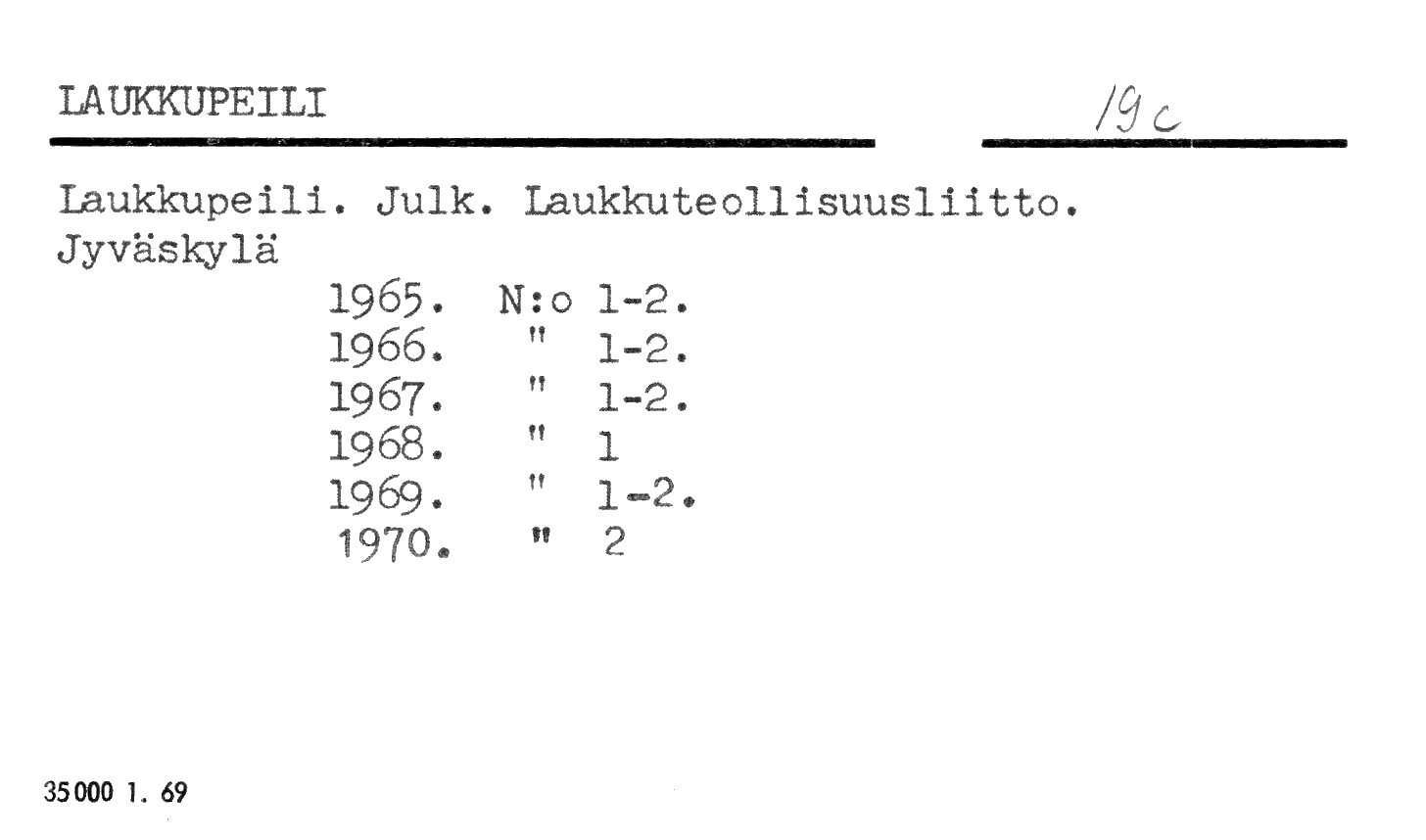 LAUKKUPEILI

19c

Laukkupeili. Julk. Laukkuteollisuusliitto. Jyväskylä

1965. N:o 1-2.
1966. " 1-2.
1967. " 1-2.
1968. " 1
1969. " 1-2.
1970. " 2

35000 1. 69